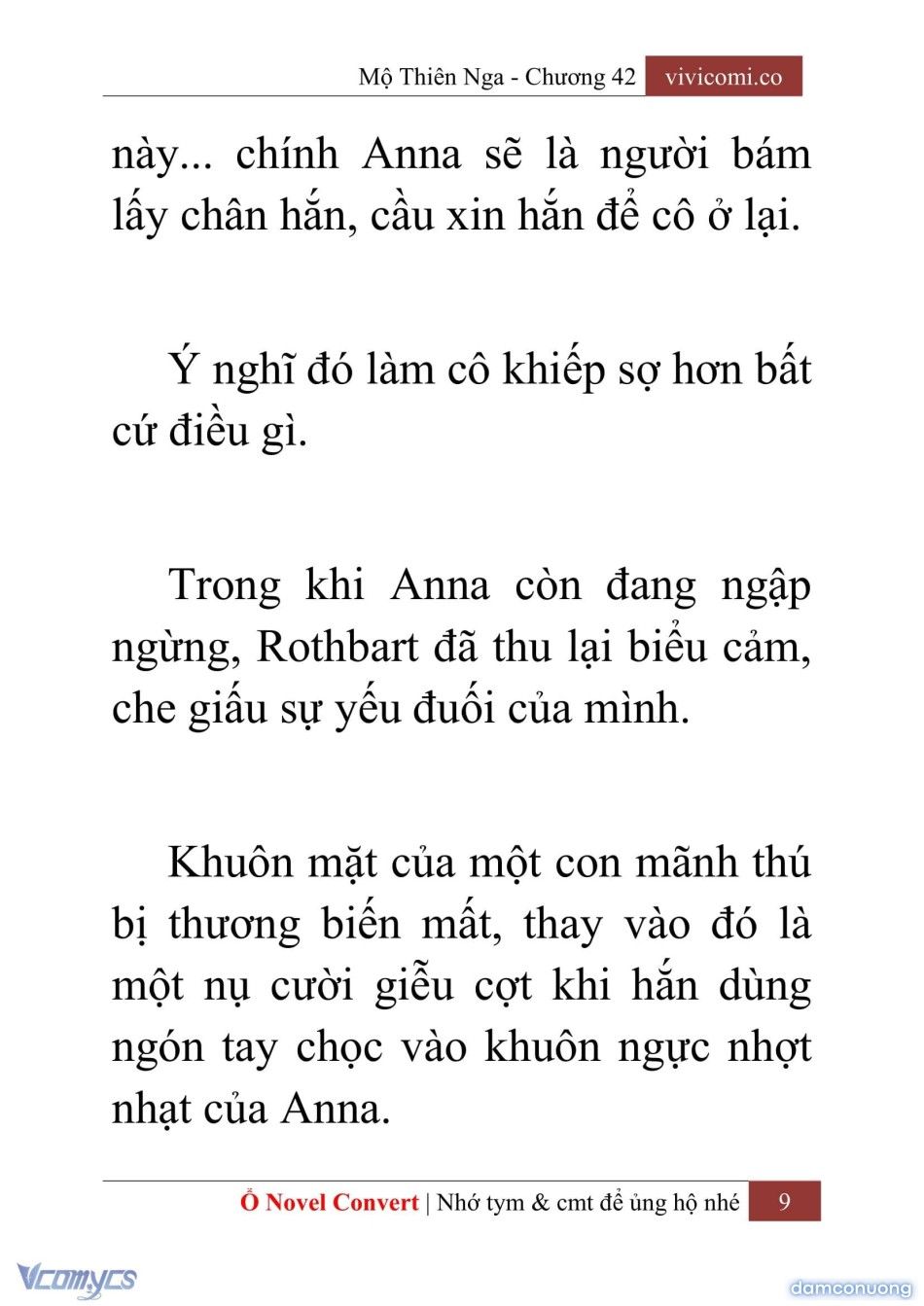 Mộ Thiên Nga - Chương 42 vivicomi.co

này... chính Anna sẽ là người bám lấy chân hắn, cầu xin hắn để cô ở lại.

Ý nghĩ đó làm cô khiếp sợ hơn bất cứ điều gì.

Trong khi Anna còn đang ngập ngừng, Rothbart đã thu lại biểu cảm, che giấu sự yếu đuối của mình.

Khuôn mặt của một con mãnh thú bị thương biến mất, thay vào đó là một nụ cười giễu cợt khi hắn dùng ngón tay chọc vào khuôn ngực nhợt nhạt của Anna.

Ổ Novel Convert | Nhớ tym & cmt để ủng hộ nhé 9

Vcomycs

damconuong